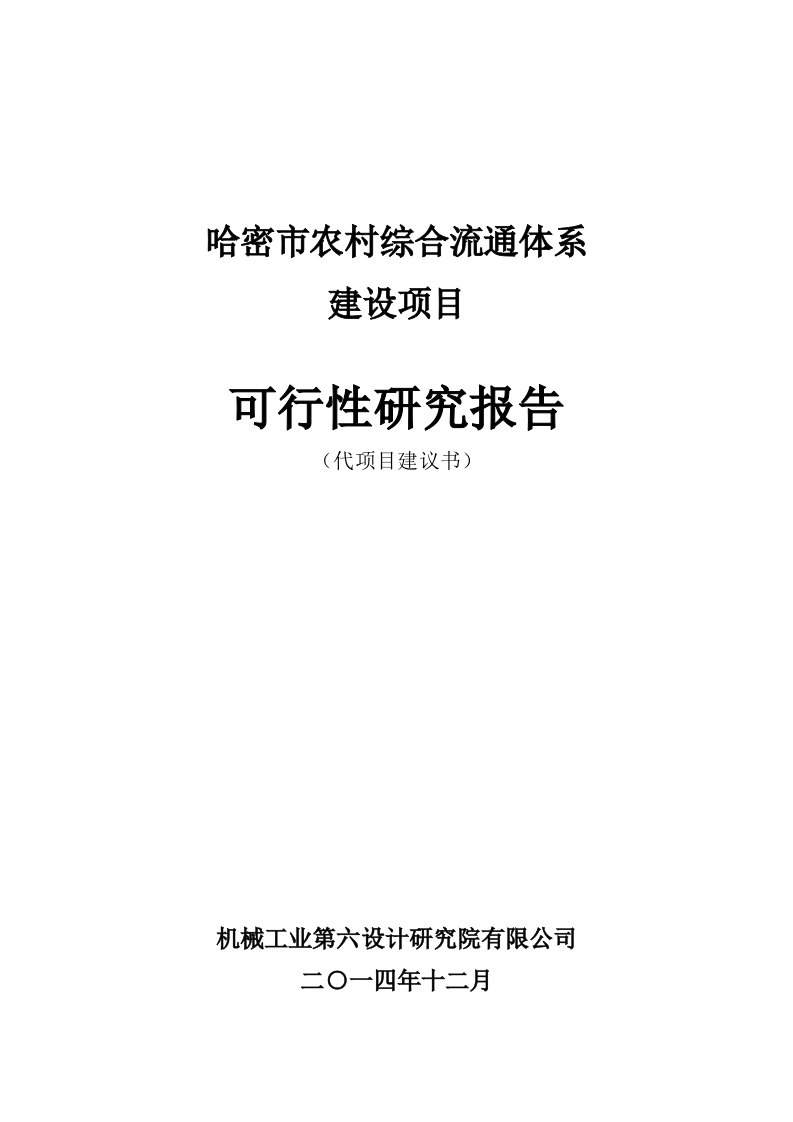 哈密市农村综合流通体系

建设项目

可行性研究报告

（代项目建议书）

机械工业第六设计研究院有限公司

二〇一四年十二月